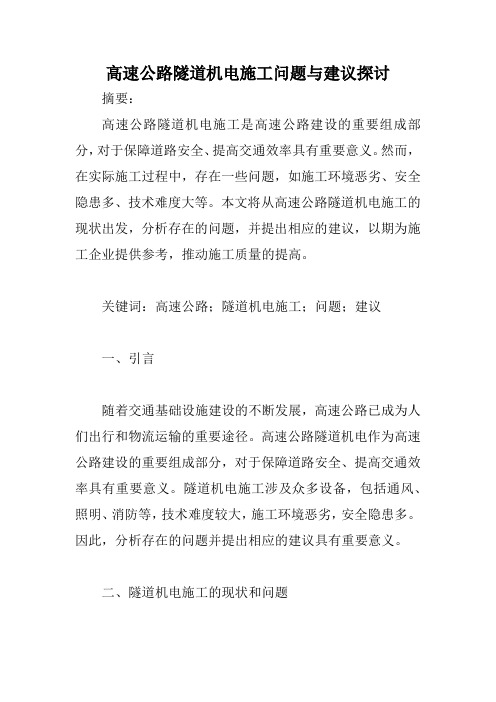 高速公路隧道机电施工问题与建议探讨

摘要：

高速公路隧道机电施工是高速公路建设的重要组成部分，对于保障道路安全、提高交通效率具有重要意义。然而，在实际施工过程中，存在一些问题，如施工环境恶劣、安全隐患多、技术难度大等。本文将从高速公路隧道机电施工的现状出发，分析存在的问题，并提出相应的建议，以期为施工企业提供参考，推动施工质量的提高。

关键词：高速公路；隧道机电施工；问题；建议

一、引言

随着交通基础设施建设的不断发展，高速公路已成为人们出行和物流运输的重要途径。高速公路隧道机电作为高速公路建设的重要组成部分，对于保障道路安全、提高交通效率具有重要意义。隧道机电施工涉及众多设备，包括通风、照明、消防等，技术难度较大，施工环境恶劣，安全隐患多。因此，分析存在的问题并提出相应的建议具有重要意义。

二、隧道机电施工的现状和问题